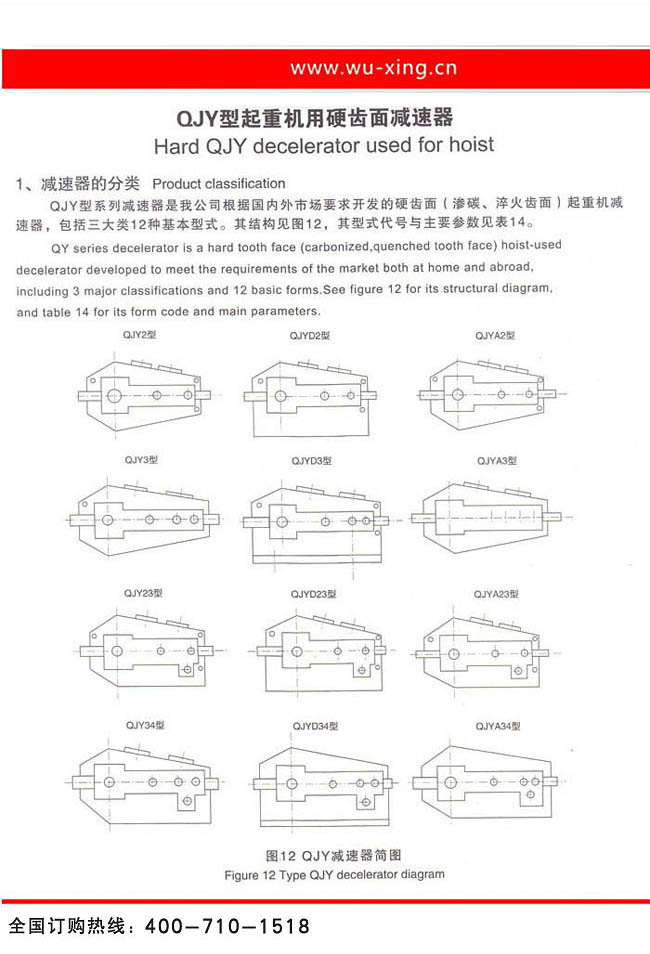 www.wu-xing.cn

QJY型起重机用硬齿面减速器
Hard QJY decelerator used for hoist

1、减速器的分类 Product classification

QJY型系列减速器是我公司根据国内外市场要求开发的硬齿面（渗碳、淬火齿面）起重机减速器，包括三大类12种基本型式。其结构见图12，其型式代号与主要参数见表14。

QY series decelerator is a hard tooth face (carbonized,quenched tooth face) hoist-used decelerator developed to meet the requirements of the market both at home and abroad, including 3 major classifications and 12 basic forms.See figure 12 for its structural diagram, and table 14 for its form code and main parameters.

QJY2型

QJYD2型

QJYA2型

QJY3型

QJYD3型

QJYA3型

QJY23型

QJYD23型

QJYA23型

QJY34型

QJYD34型

QJYA34型

图12 QJY减速器简图
Figure 12 Type QJY decelerator diagram

全国订购热线：400—710—1518